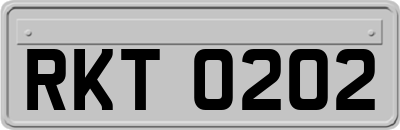 RKT 0202